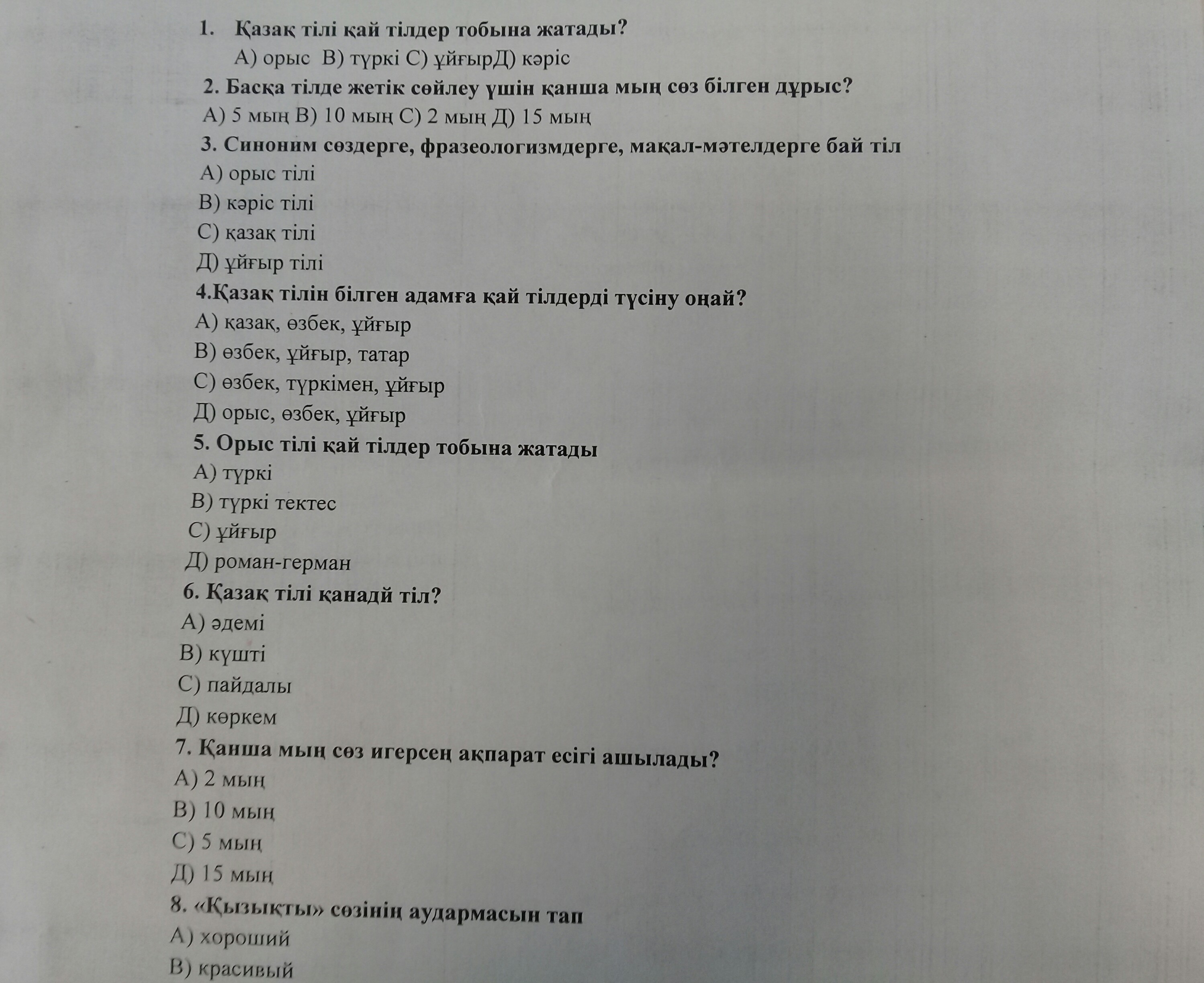 1. Қазақ тілі қай тілдер тобына жатады?
А) орыс В) түркі С) ұйғырД) кәріс
2. Басқа тілде жетік сөйлеу үшін қанша мың сөз білген дұрыс?
А) 5 мың В) 10 мың С) 2 мың Д) 15 мың
3. Синоним сөздерге, фразеологизмдерге, мақал-мәтелдерге бай тіл
А) орыс тілі
В) кәріс тілі
С) қазақ тілі
Д) ұйғыр тілі
4.Қазақ тілін білген адамға қай тілдерді түсіну оңай?
А) қазақ, өзбек, ұйғыр
В) өзбек, ұйғыр, татар
С) өзбек, түркімен, ұйғыр
Д) орыс, өзбек, ұйғыр
5. Орыс тілі қай тілдер тобына жатады
А) түркі
В) түркі тектес
С) ұйғыр
Д) роман-герман
6. Қазақ тілі қанадй тіл?
А) әдемі
В) күшті
С) пайдалы
Д) көркем
7. Қанша мың сөз игерсең ақпарат есігі ашылады?
А) 2 мың
В) 10 мың
С) 5 мың
Д) 15 мың
8. «Қызықты» сөзінің аудармасын тап
А) хороший
В) красивый